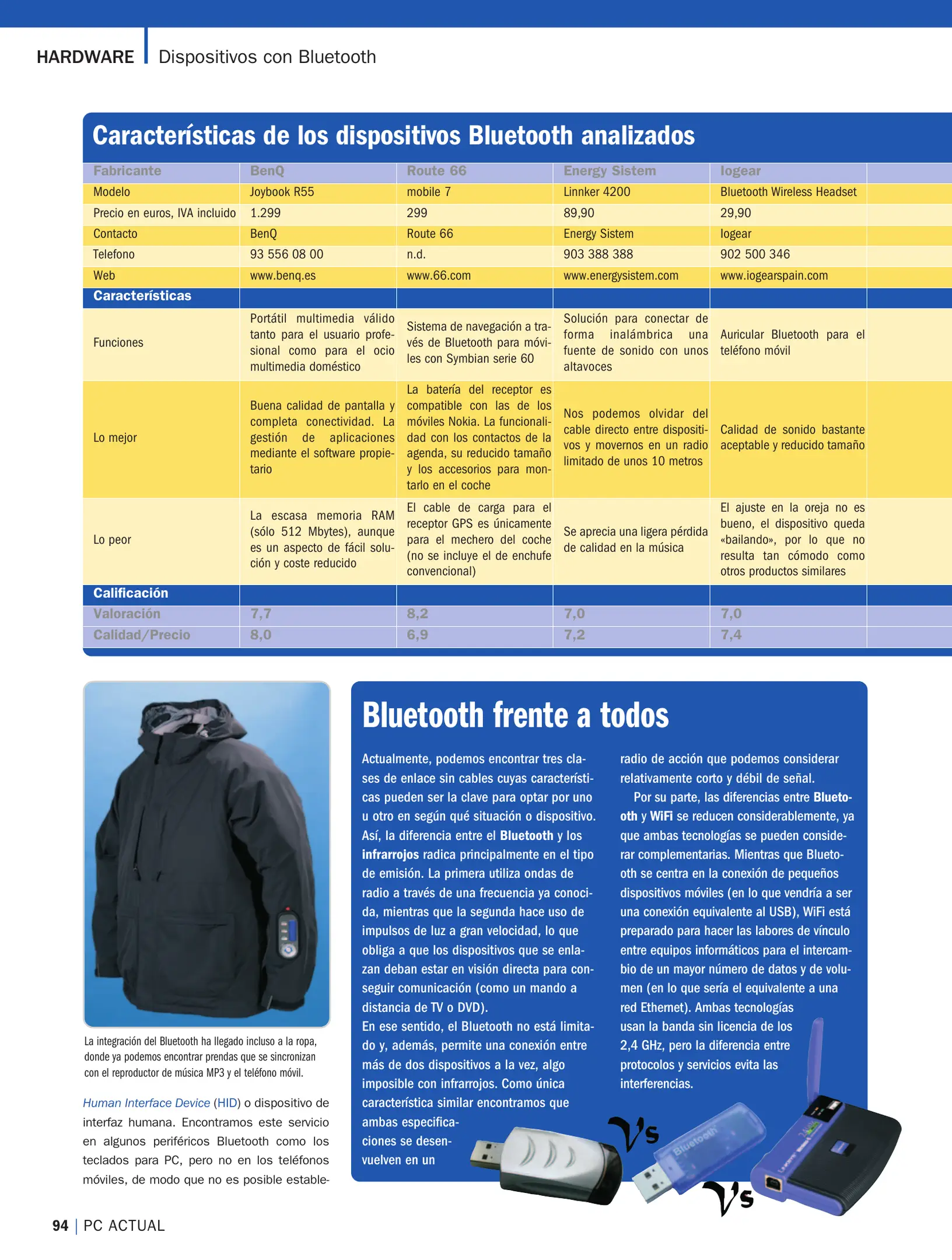 HARDWARE Dispositivos con Bluetooth

Características de los dispositivos Bluetooth analizados

| Fabricante | BenQ | Route 66 | Energy Sistem | Iogear |
|---|---|---|---|---|
| Modelo | Joybook R55 | mobile 7 | Linnker 4200 | Bluetooth Wireless Headset |
| Precio en euros, IVA incluido | 1.299 | 299 | 89,90 | 29,90 |
| Contacto | BenQ | Route 66 | Energy Sistem | Iogear |
| Telefono | 93 556 08 00 | n.d. | 903 388 388 | 902 500 346 |
| Web | www.benq.es | www.66.com | www.energysistem.com | www.iogearspain.com |
| Características | | | | |
| Funciones | Portátil multimedia válido tanto para el usuario profesional como para el ocio multimedia doméstico | Sistema de navegación a través de Bluetooth para móviles con Symbian serie 60 | Solución para conectar de forma inalámbrica una fuente de sonido con unos altavoces | Auricular Bluetooth para el teléfono móvil |
| Lo mejor | Buena calidad de pantalla y completa conectividad. La gestión de aplicaciones mediante el software propietario | La batería del receptor es compatible con las de los móviles Nokia. La funcionalidad con los contactos de la agenda, su reducido tamaño y los accesorios para montarlo en el coche | Nos podemos olvidar del cable directo entre dispositivos y movernos en un radio limitado de unos 10 metros | Calidad de sonido bastante aceptable y reducido tamaño |
| Lo peor | La escasa memoria RAM (sólo 512 Mbytes), aunque es un aspecto de fácil solución y coste reducido | El cable de carga para el receptor GPS es únicamente para el mechero del coche (no se incluye el de enchufe convencional) | Se aprecia una ligera pérdida de calidad en la música | El ajuste en la oreja no es bueno, el dispositivo queda «bailando», por lo que no resulta tan cómodo como otros productos similares |
| Calificación | | | | |
| Valoración | 7,7 | 8,2 | 7,0 | 7,0 |
| Calidad/Precio | 8,0 | 6,9 | 7,2 | 7,4 |

La integración del Bluetooth ha llegado incluso a la ropa, donde ya podemos encontrar prendas que se sincronizan con el reproductor de música MP3 y el teléfono móvil.

Human Interface Device (HID) o dispositivo de interfaz humana. Encontramos este servicio en algunos periféricos Bluetooth como los teclados para PC, pero no en los teléfonos móviles, de modo que no es posible estable-

Bluetooth frente a todos

Actualmente, podemos encontrar tres clases de enlace sin cables cuyas características pueden ser la clave para optar por uno u otro en según qué situación o dispositivo. Así, la diferencia entre el Bluetooth y los infrarrojos radica principalmente en el tipo de emisión. La primera utiliza ondas de radio a través de una frecuencia ya conocida, mientras que la segunda hace uso de impulsos de luz a gran velocidad, lo que obliga a que los dispositivos que se enlazan deban estar en visión directa para conseguir comunicación (como un mando a distancia de TV o DVD).
En ese sentido, el Bluetooth no está limitado y, además, permite una conexión entre más de dos dispositivos a la vez, algo imposible con infrarrojos. Como única característica similar encontramos que ambas especificaciones se desenvuelven en un radio de acción que podemos considerar relativamente corto y débil de señal.

Por su parte, las diferencias entre Bluetooth y WiFi se reducen considerablemente, ya que ambas tecnologías se pueden considerar complementarias. Mientras que Bluetooth se centra en la conexión de pequeños dispositivos móviles (en lo que vendría a ser una conexión equivalente al USB), WiFi está preparado para hacer las labores de vínculo entre equipos informáticos para el intercambio de un mayor número de datos y de volumen (en lo que sería el equivalente a una red Ethernet). Ambas tecnologías usan la banda sin licencia de los 2,4 GHz, pero la diferencia entre protocolos y servicios evita las interferencias.

Vs

Bluetooth

Vs

94 | PC ACTUAL